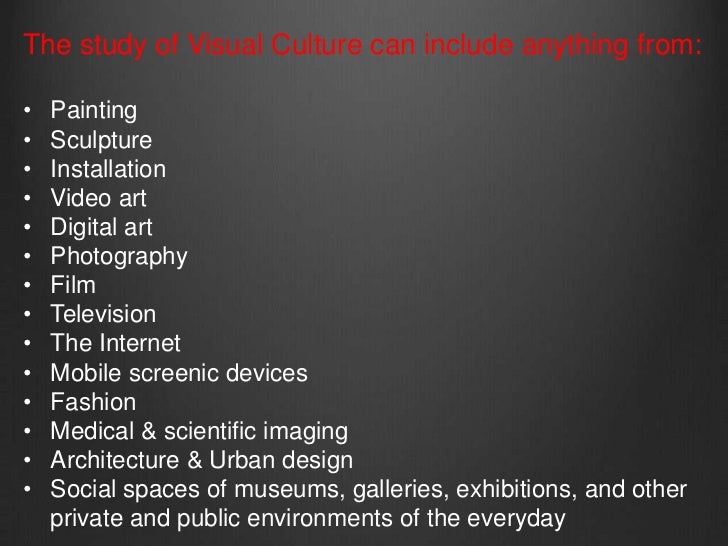 The study of Visual Culture can include anything from:

• Painting
• Sculpture
• Installation
• Video art
• Digital art
• Photography
• Film
• Television
• The Internet
• Mobile screenic devices
• Fashion
• Medical & scientific imaging
• Architecture & Urban design
• Social spaces of museums, galleries, exhibitions, and other private and public environments of the everyday